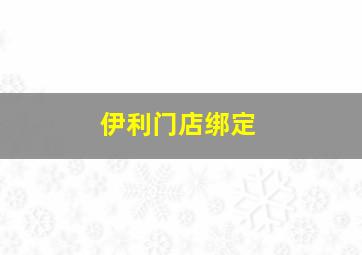 伊利门店绑定